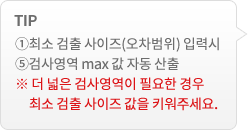 TIP

①최소 검출 사이즈(오차범위) 입력시
⑤검사영역 max 값 자동 산출
※ 더 넓은 검사영역이 필요한 경우
최소 검출 사이즈 값을 키워주세요.